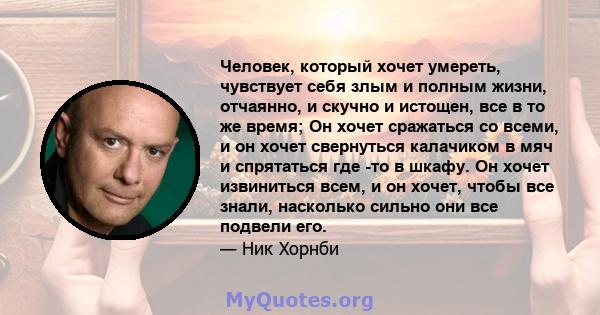 Человек, который хочет умереть, чувствует себя злым и полным жизни, отчаянно, и скучно и истощен, все в то же время; Он хочет сражаться со всеми, и он хочет свернуться калачиком в мяч и спрятаться где -то в шкафу. Он хочет извиниться всем, и он хочет, чтобы все знали, насколько сильно они все подвели его.
— Ник Хорнби

MyQuotes.org